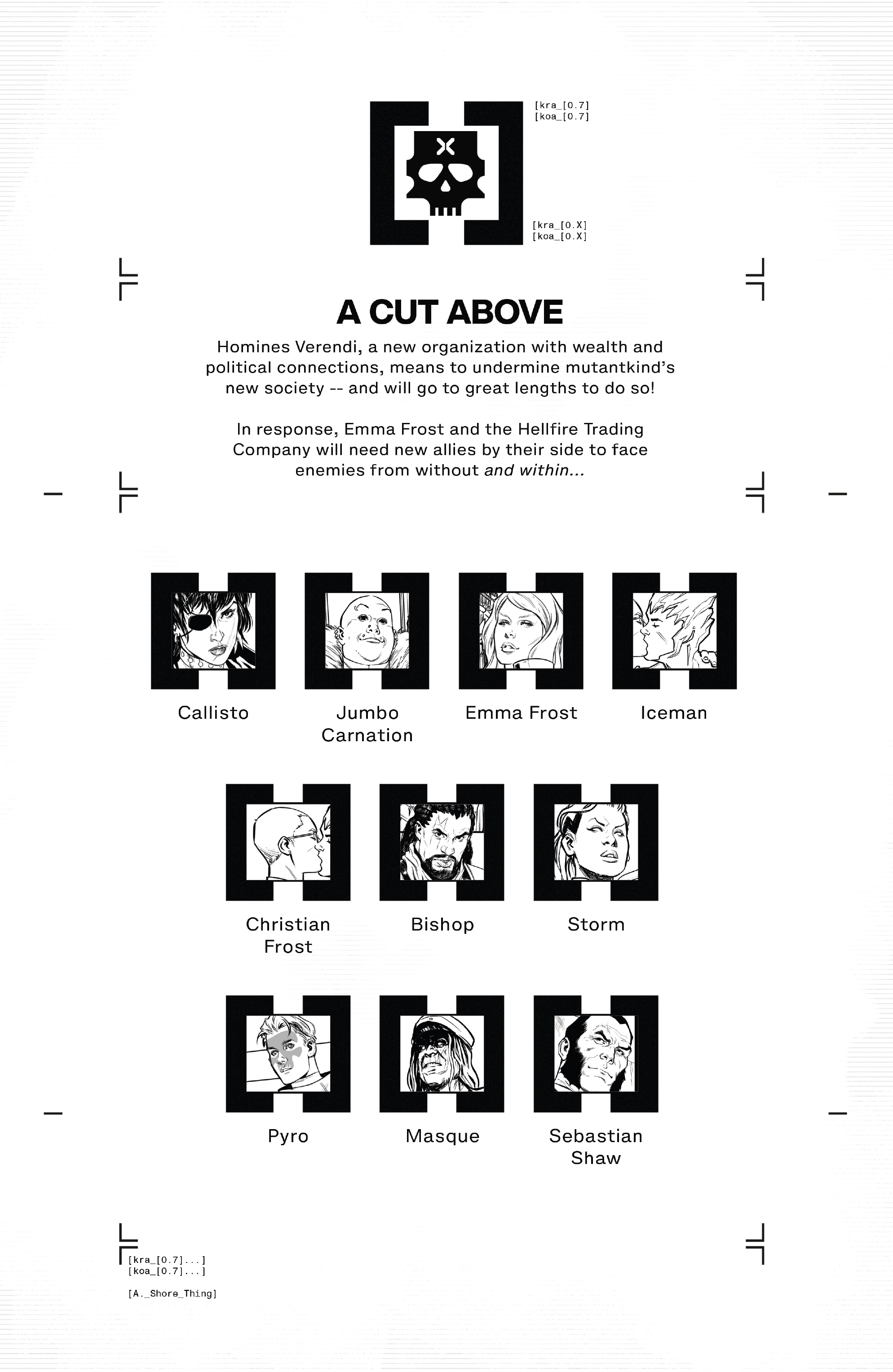 [kra_[0.7]
[koa_[0.7]

[kra_[0.X]
[koa_[0.X]

A CUT ABOVE

Homines Verendi, a new organization with wealth and political connections, means to undermine mutantkind's new society -- and will go to great lengths to do so!

In response, Emma Frost and the Hellfire Trading Company will need new allies by their side to face enemies from without and within...

Callisto

Jumbo Carnation

Emma Frost

Iceman

Christian Frost

Bishop

Storm

Pyro

Masque

Sebastian Shaw

[kra_[0.7]...]
[koa_[0.7]...]

[A._Shore_Thing]